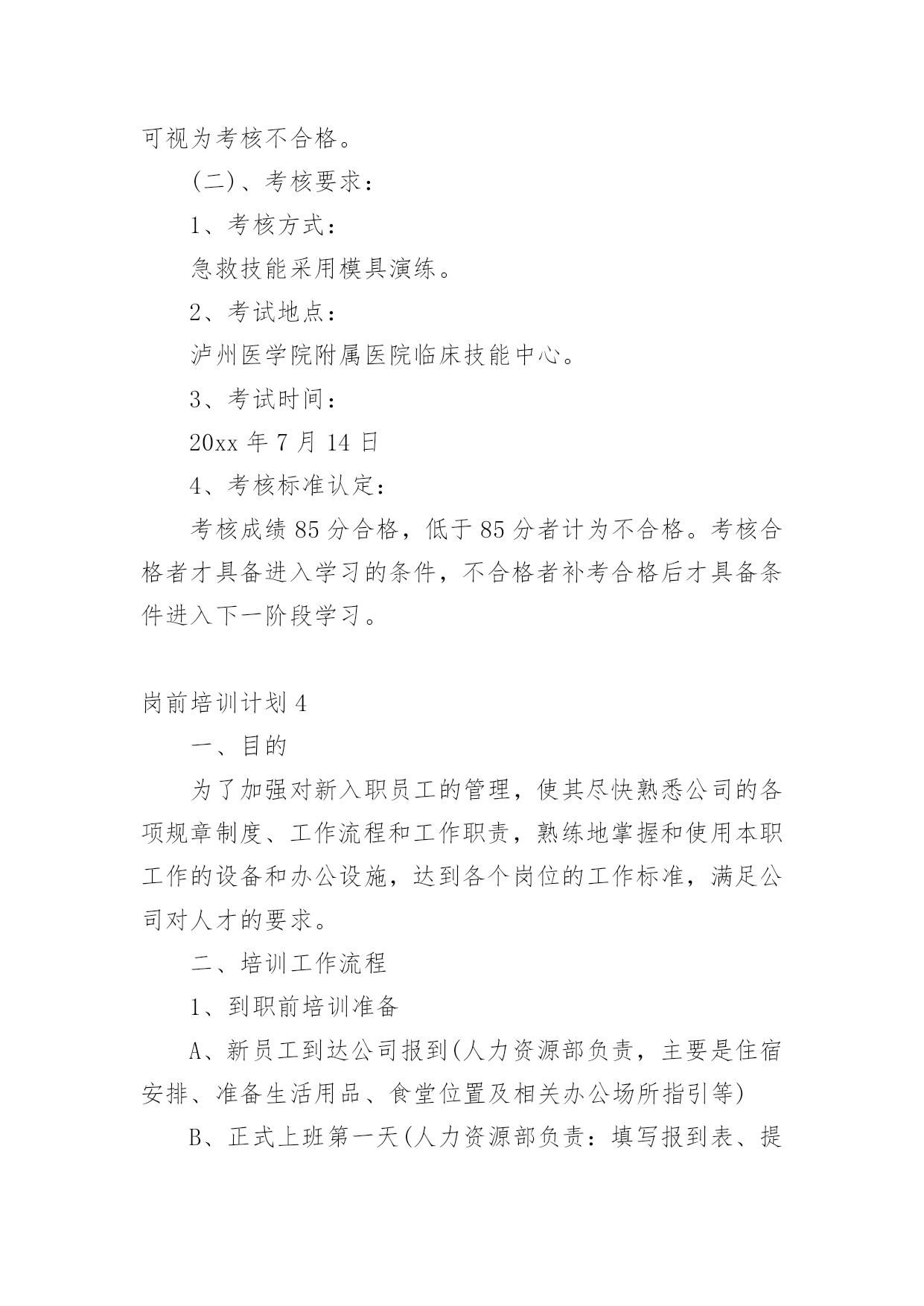 可视为考核不合格。

(二)、考核要求：

1、考核方式：

急救技能采用模具演练。

2、考试地点：

泸州医学院附属医院临床技能中心。

3、考试时间：

20xx 年 7 月 14 日

4、考核标准认定：

考核成绩 85 分合格，低于 85 分者计为不合格。考核合格者才具备进入学习的条件，不合格者补考合格后才具备条件进入下一阶段学习。

岗前培训计划 4

一、目的

为了加强对新入职员工的管理，使其尽快熟悉公司的各项规章制度、工作流程和工作职责，熟练地掌握和使用本职工作的设备和办公设施，达到各个岗位的工作标准，满足公司对人才的要求。

二、培训工作流程

1、到职前培训准备

A、新员工到达公司报到(人力资源部负责，主要是住宿安排、准备生活用品、食堂位置及相关办公场所指引等)

B、正式上班第一天(人力资源部负责：填写报到表、提